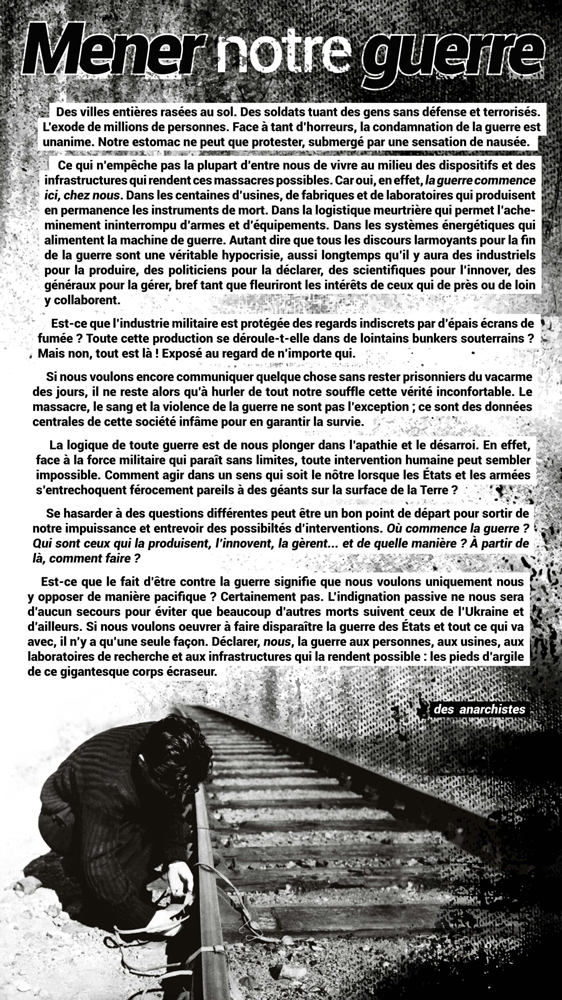 Mener notre guerre

Des villes entières rasées au sol. Des soldats tuant des gens sans défense et terrorisés. L'exode de millions de personnes. Face à tant d'horreurs, la condamnation de la guerre est unanime. Notre estomac ne peut que protester, submergé par une sensation de nausée.

Ce qui n'empêche pas la plupart d'entre nous de vivre au milieu des dispositifs et des infrastructures qui rendent ces massacres possibles. Car oui, en effet, la guerre commence ici, chez nous. Dans les centaines d'usines, de fabriques et de laboratoires qui produisent en permanence les instruments de mort. Dans la logistique meurtrière qui permet l'acheminement ininterrompu d'armes et d'équipements. Dans les systèmes énergétiques qui alimentent la machine de guerre. Autant dire que tous les discours larmoyants pour la fin de la guerre sont une véritable hypocrisie, aussi longtemps qu'il y aura des industriels pour la produire, des politiciens pour la déclarer, des scientifiques pour l'innover, des généraux pour la gérer, bref tant que fleuriront les intérêts de ceux qui de près ou de loin y collaborent.

Est-ce que l'industrie militaire est protégée des regards indiscrets par d'épais écrans de fumée ? Toute cette production se déroule-t-elle dans de lointains bunkers souterrains ? Mais non, tout est là ! Exposé au regard de n'importe qui.

Si nous voulons encore communiquer quelque chose sans rester prisonniers du vacarme des jours, il ne reste alors qu'à hurler de tout notre souffle cette vérité inconfortable. Le massacre, le sang et la violence de la guerre ne sont pas l'exception ; ce sont des données centrales de cette société infâme pour en garantir la survie.

La logique de toute guerre est de nous plonger dans l'apathie et le désarroi. En effet, face à la force militaire qui paraît sans limites, toute intervention humaine peut sembler impossible. Comment agir dans un sens qui soit le nôtre lorsque les États et les armées s'entrechoquent férocement pareils à des géants sur la surface de la Terre ?

Se hasarder à des questions différentes peut être un bon point de départ pour sortir de notre impuissance et entrevoir des possibilités d'interventions. Où commence la guerre ? Qui sont ceux qui la produisent, l'innovent, la gèrent... et de quelle manière ? À partir de là, comment faire ?

Est-ce que le fait d'être contre la guerre signifie que nous voulons uniquement nous y opposer de manière pacifique ? Certainement pas. L'indignation passive ne nous sera d'aucun secours pour éviter que beaucoup d'autres morts suivent ceux de l'Ukraine et d'ailleurs. Si nous voulons oeuvrer à faire disparaître la guerre des États et tout ce qui va avec, il n'y a qu'une seule façon. Déclarer, nous, la guerre aux personnes, aux usines, aux laboratoires de recherche et aux infrastructures qui la rendent possible : les pieds d'argile de ce gigantesque corps écraseur.

des anarchistes